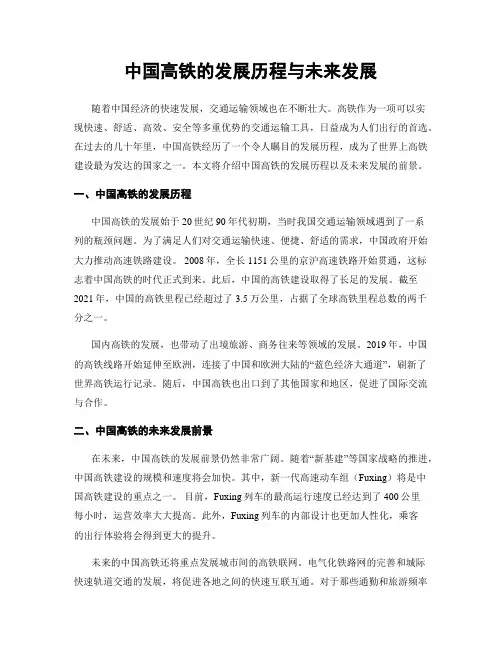 中国高铁的发展历程与未来发展

随着中国经济的快速发展，交通运输领域也在不断壮大。高铁作为一项可以实现快速、舒适、高效、安全等多重优势的交通运输工具，日益成为人们出行的首选。在过去的几十年里，中国高铁经历了一个令人瞩目的发展历程，成为了世界上高铁建设最为发达的国家之一。本文将介绍中国高铁的发展历程以及未来发展的前景。

一、中国高铁的发展历程

中国高铁的发展始于20世纪90年代初期，当时我国交通运输领域遇到了一系列的瓶颈问题。为了满足人们对交通运输快速、便捷、舒适的需求，中国政府开始大力推动高速铁路建设。2008年，全长1151公里的京沪高速铁路开始贯通，这标志着中国高铁的时代正式到来。此后，中国的高铁建设取得了长足的发展。截至2021年，中国的高铁里程已经超过了3.5万公里，占据了全球高铁里程总数的两千分之一。

国内高铁的发展，也带动了出境旅游、商务往来等领域的发展。2019年，中国的高铁线路开始延伸至欧洲，连接了中国和欧洲大陆的“蓝色经济大通道”，刷新了世界高铁运行记录。随后，中国高铁也出口到了其他国家和地区，促进了国际交流与合作。

二、中国高铁的未来发展前景

在未来，中国高铁的发展前景仍然非常广阔。随着“新基建”等国家战略的推进，中国高铁建设的规模和速度将会加快。其中，新一代高速动车组（Fuxing）将是中国高铁建设的重点之一。目前，Fuxing列车的最高运行速度已经达到了400公里每小时，运营效率大大提高。此外，Fuxing列车的内部设计也更加人性化，乘客的出行体验将会得到更大的提升。

未来的中国高铁还将重点发展城市间的高铁联网。电气化铁路网的完善和城际快速轨道交通的发展，将促进各地之间的快速互联互通。对于那些通勤和旅游频率